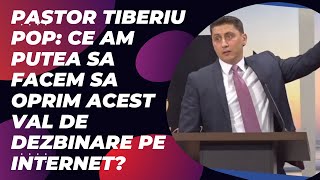 PASTOR TIBERIU POP: CE AM PUTEA SA FACEM SA OPRIM ACEST VAL DE DEZBINARE PE INTERNET?